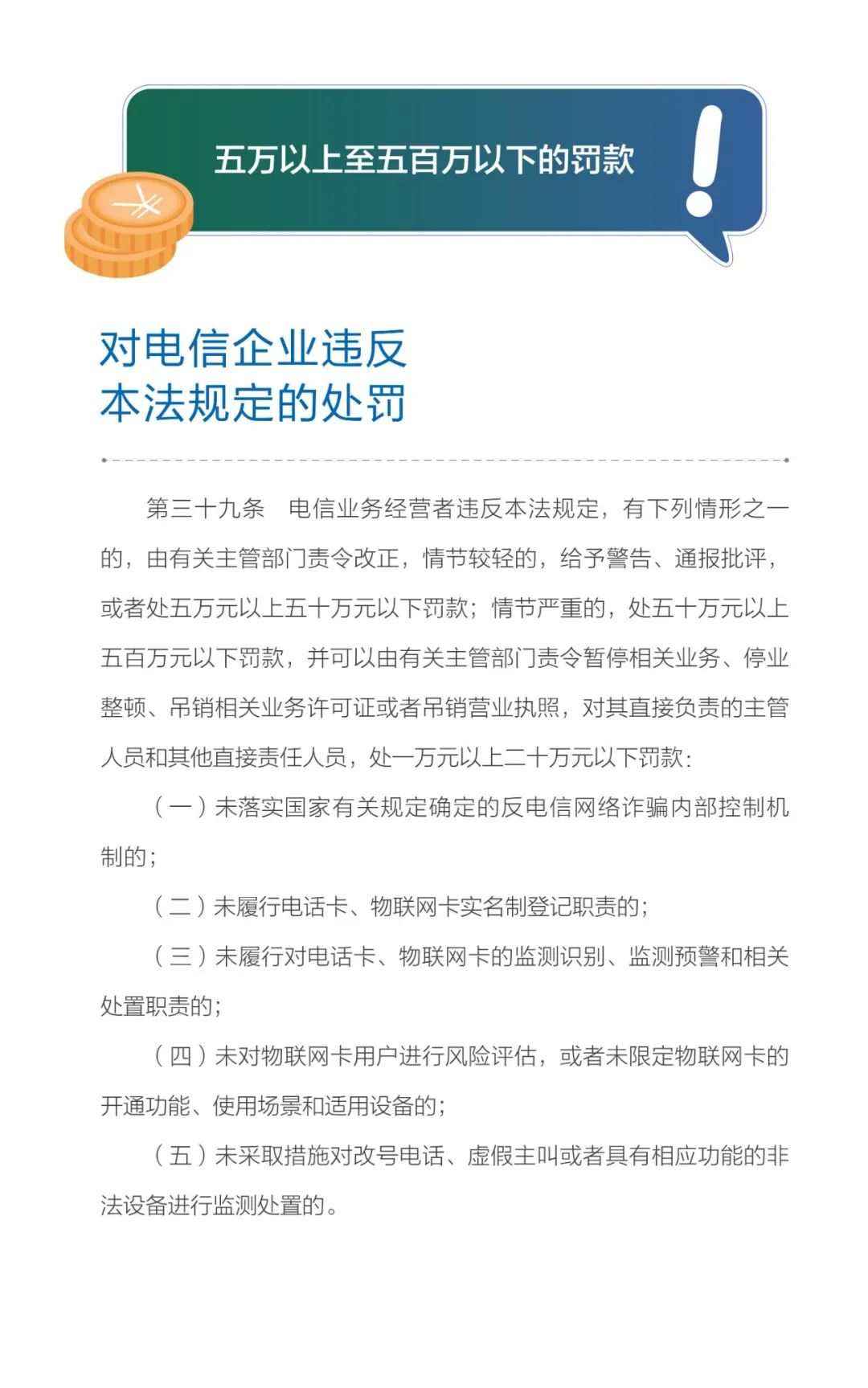 五万以上至五百万以下的罚款

对电信企业违反本法规定的处罚

第三十九条　电信业务经营者违反本法规定，有下列情形之一的，由有关主管部门责令改正，情节较轻的，给予警告、通报批评，或者处五万元以上五十万元以下罚款；情节严重的，处五十万元以上五百万元以下罚款，并可以由有关主管部门责令暂停相关业务、停业整顿、吊销相关业务许可证或者吊销营业执照，对其直接负责的主管人员和其他直接责任人员，处一万元以上二十万元以下罚款：

（一）未落实国家有关规定确定的反电信网络诈骗内部控制机制的；

（二）未履行电话卡、物联网卡实名制登记职责的；

（三）未履行对电话卡、物联网卡的监测识别、监测预警和相关处置职责的；

（四）未对物联网卡用户进行风险评估，或者未限定物联网卡的开通功能、使用场景和适用设备的；

（五）未采取措施对改号电话、虚假主叫或者具有相应功能的非法设备进行监测处置的。